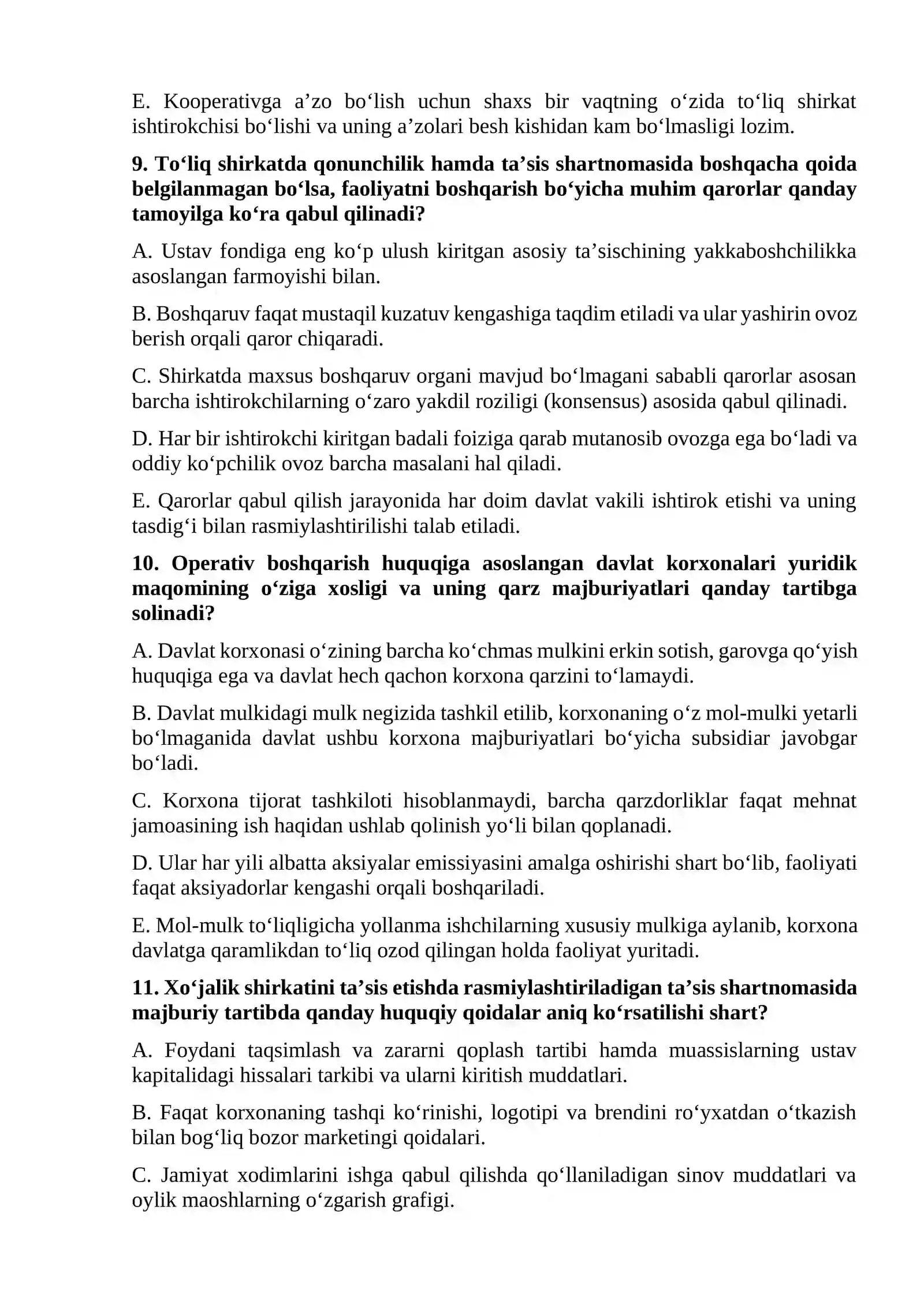 E. Kooperativga a'zo bo'lish uchun shaxs bir vaqtning o'zida to'liq shirkat ishtirokchisi bo'lishi va uning a'zolari besh kishidan kam bo'lmasligi lozim.

9. To'liq shirkatda qonunchilik hamda ta'sis shartnomasida boshqacha qoida belgilanmagan bo'lsa, faoliyatni boshqarish bo'yicha muhim qarorlar qanday tamoyilga ko'ra qabul qilinadi?

A. Ustav fondiga eng ko'p ulush kiritgan asosiy ta'sischining yakkaboshchilikka asoslangan farmoyishi bilan.

B. Boshqaruv faqat mustaqil kuzatuv kengashiga taqdim etiladi va ular yashirin ovoz berish orqali qaror chiqaradi.

C. Shirkatda maxsus boshqaruv organi mavjud bo'lmagani sababli qarorlar asosan barcha ishtirokchilarning o'zaro yakdil roziligi (konsensus) asosida qabul qilinadi.

D. Har bir ishtirokchi kiritgan badali foiziga qarab mutanosib ovozga ega bo'ladi va oddiy ko'pchilik ovoz barcha masalani hal qiladi.

E. Qarorlar qabul qilish jarayonida har doim davlat vakili ishtirok etishi va uning tasdig'i bilan rasmiylashtirilishi talab etiladi.

10. Operativ boshqarish huquqiga asoslangan davlat korxonalari yuridik maqomining o'ziga xosligi va uning qarz majburiyatlari qanday tartibga solinadi?

A. Davlat korxonasi o'zining barcha ko'chmas mulkini erkin sotish, garovga qo'yish huquqiga ega va davlat hech qachon korxona qarzini to'lamaydi.

B. Davlat mulkidagi mulk negizida tashkil etilib, korxonaning o'z mol-mulki yetarli bo'lmaganida davlat ushbu korxona majburiyatlari bo'yicha subsidiar javobgar bo'ladi.

C. Korxona tijorat tashkiloti hisoblanmaydi, barcha qarzdorliklar faqat mehnat jamoasining ish haqidan ushlab qolinish yo'li bilan qoplanadi.

D. Ular har yili albatta aksiyalar emissiyasini amalga oshirishi shart bo'lib, faoliyati faqat aksiyadorlar kengashi orqali boshqariladi.

E. Mol-mulk to'liqligicha yollanma ishchilarning xususiy mulkiga aylanib, korxona davlatga qaramlikdan to'liq ozod qilingan holda faoliyat yuritadi.

11. Xo'jalik shirkatini ta'sis etishda rasmiylashtiriladigan ta'sis shartnomasida majburiy tartibda qanday huquqiy qoidalar aniq ko'rsatilishi shart?

A. Foydani taqsimlash va zararni qoplash tartibi hamda muassislarning ustav kapitalidagi hissalari tarkibi va ularni kiritish muddatlari.

B. Faqat korxonaning tashqi ko'rinishi, logotipi va brendini ro'yxatdan o'tkazish bilan bog'liq bozor marketingi qoidalari.

C. Jamiyat xodimlarini ishga qabul qilishda qo'llaniladigan sinov muddatlari va oylik maoshlarning o'zgarish grafigi.